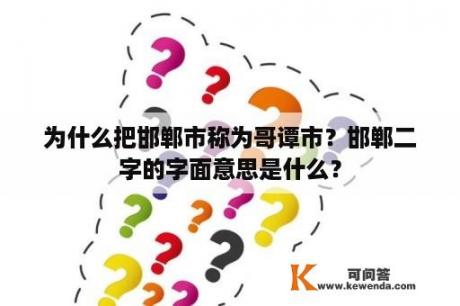 为什么把邯郸市称为哥谭市？邯郸二字的字面意思是什么?

K 可问答
www.kewenda.com